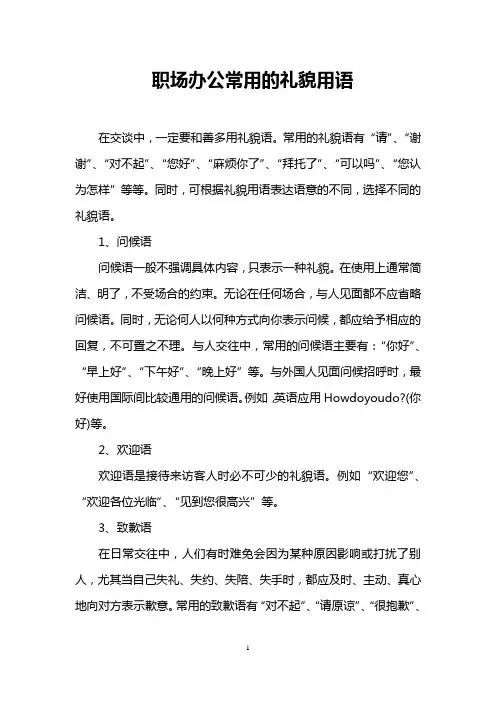 职场办公常用的礼貌用语

在交谈中，一定要和善多用礼貌语。常用的礼貌语有“请”、“谢谢”、“对不起”、“您好”、“麻烦你了”、“拜托了”、“可以吗”、“您认为怎样”等等。同时，可根据礼貌用语表达语意的不同，选择不同的礼貌语。

1、问候语

问候语一般不强调具体内容，只表示一种礼貌。在使用上通常简洁、明了，不受场合的约束。无论在任何场合，与人见面都不应省略问候语。同时，无论何人以何种方式向你表示问候，都应给予相应的回复，不可置之不理。与人交往中，常用的问候语主要有：“你好”、“早上好”、“下午好”、“晚上好”等。与外国人见面问候招呼时，最好使用国际间比较通用的问候语。例如,英语应用 Howdoyoudo?(你好)等。

2、欢迎语

欢迎语是接待来访客人时必不可少的礼貌语。例如“欢迎您”、“欢迎各位光临”、“见到您很高兴”等。

3、致歉语

在日常交往中，人们有时难免会因为某种原因影响或打扰了别人，尤其当自己失礼、失约、失陪、失手时，都应及时、主动、真心地向对方表示歉意。常用的致歉语有“对不起”、“请原谅”、“很抱歉”、

1